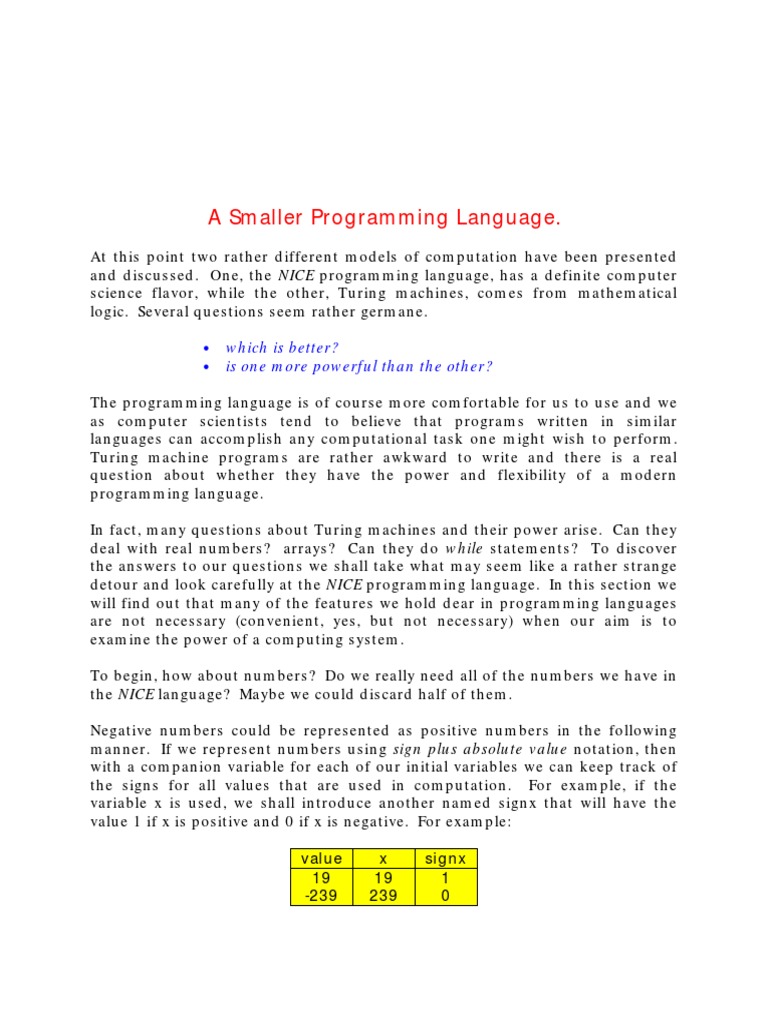 A Smaller Programming Language.

At this point two rather different models of computation have been presented and discussed. One, the NICE programming language, has a definite computer science flavor, while the other, Turing machines, comes from mathematical logic. Several questions seem rather germane.

• which is better?
• is one more powerful than the other?

The programming language is of course more comfortable for us to use and we as computer scientists tend to believe that programs written in similar languages can accomplish any computational task one might wish to perform. Turing machine programs are rather awkward to write and there is a real question about whether they have the power and flexibility of a modern programming language.

In fact, many questions about Turing machines and their power arise. Can they deal with real numbers? arrays? Can they do while statements? To discover the answers to our questions we shall take what may seem like a rather strange detour and look carefully at the NICE programming language. In this section we will find out that many of the features we hold dear in programming languages are not necessary (convenient, yes, but not necessary) when our aim is to examine the power of a computing system.

To begin, how about numbers? Do we really need all of the numbers we have in the NICE language? Maybe we could discard half of them.

Negative numbers could be represented as positive numbers in the following manner. If we represent numbers using sign plus absolute value notation, then with a companion variable for each of our initial variables we can keep track of the signs for all values that are used in computation. For example, if the variable x is used, we shall introduce another named signx that will have the value 1 if x is positive and 0 if x is negative. For example:

| value | x | signx |
|---|---|---|
| 19 | 19 | 1 |
| -239 | 239 | 0 |